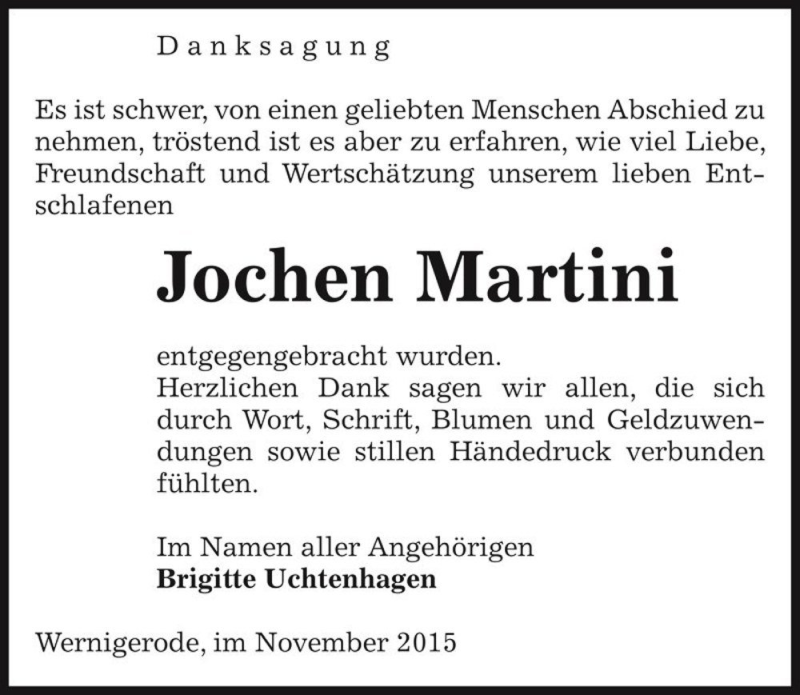 Danksagung

Es ist schwer, von einen geliebten Menschen Abschied zu nehmen, tröstend ist es aber zu erfahren, wie viel Liebe, Freundschaft und Wertschätzung unserem lieben Entschlafenen

Jochen Martini

entgegengebracht wurden.
Herzlichen Dank sagen wir allen, die sich durch Wort, Schrift, Blumen und Geldzuwendungen sowie stillen Händedruck verbunden fühlten.

Im Namen aller Angehörigen
Brigitte Uchtenhagen

Wernigerode, im November 2015